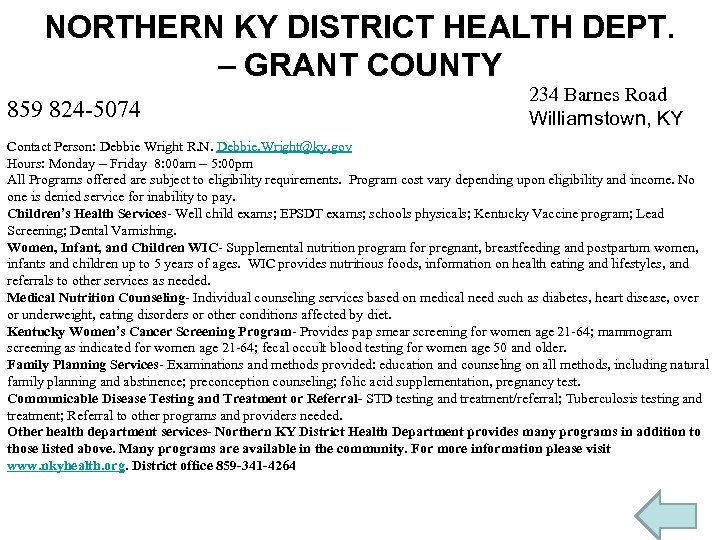 NORTHERN KY DISTRICT HEALTH DEPT. – GRANT COUNTY

859 824-5074

234 Barnes Road
Williamstown, KY

Contact Person: Debbie Wright R.N. Debbie.Wright@ky.gov
Hours: Monday – Friday 8:00am – 5:00pm
All Programs offered are subject to eligibility requirements. Program cost vary depending upon eligibility and income. No one is denied service for inability to pay.
Children's Health Services- Well child exams; EPSDT exams; schools physicals; Kentucky Vaccine program; Lead Screening; Dental Varnishing.
Women, Infant, and Children WIC- Supplemental nutrition program for pregnant, breastfeeding and postpartum women, infants and children up to 5 years of ages. WIC provides nutritious foods, information on health eating and lifestyles, and referrals to other services as needed.
Medical Nutrition Counseling- Individual counseling services based on medical need such as diabetes, heart disease, over or underweight, eating disorders or other conditions affected by diet.
Kentucky Women's Cancer Screening Program- Provides pap smear screening for women age 21-64; mammogram screening as indicated for women age 21-64; fecal occult blood testing for women age 50 and older.
Family Planning Services- Examinations and methods provided: education and counseling on all methods, including natural family planning and abstinence; preconception counseling; folic acid supplementation, pregnancy test.
Communicable Disease Testing and Treatment or Referral- STD testing and treatment/referral; Tuberculosis testing and treatment; Referral to other programs and providers needed.
Other health department services- Northern KY District Health Department provides many programs in addition to those listed above. Many programs are available in the community. For more information please visit www.nkyhealth.org. District office 859-341-4264